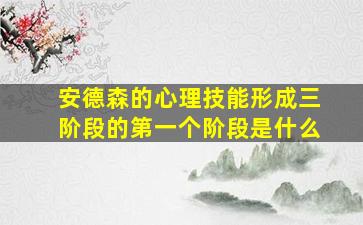 安德森的心理技能形成三阶段的第一个阶段是什么